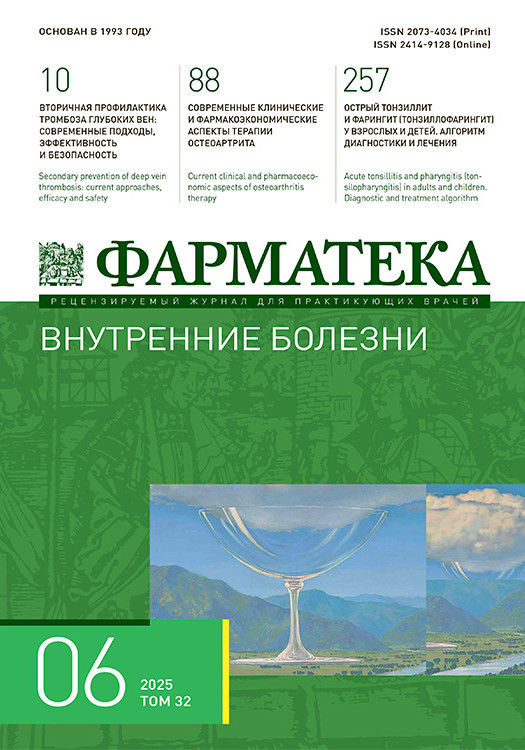 ОСНОВАН В 1993 ГОДУ

ISSN 2073-4034 (Print)
ISSN 2414-9128 (Online)

10

ВТОРИЧНАЯ ПРОФИЛАКТИКА ТРОМБОЗА ГЛУБОКИХ ВЕН: СОВРЕМЕННЫЕ ПОДХОДЫ, ЭФФЕКТИВНОСТЬ И БЕЗОПАСНОСТЬ

Secondary prevention of deep vein thrombosis: current approaches, efficacy and safety

88

СОВРЕМЕННЫЕ КЛИНИЧЕСКИЕ И ФАРМАКОЭКОНОМИЧЕСКИЕ АСПЕКТЫ ТЕРАПИИ ОСТЕОАРТРИТА

Current clinical and pharmacoeconomic aspects of osteoarthritis therapy

257

ОСТРЫЙ ТОНЗИЛЛИТ И ФАРИНГИТ (ТОНЗИЛЛОФАРИНГИТ) У ВЗРОСЛЫХ И ДЕТЕЙ. АЛГОРИТМ ДИАГНОСТИКИ И ЛЕЧЕНИЯ

Acute tonsillitis and pharyngitis (tonsilopharyngitis) in adults and children. Diagnostic and treatment algorithm

ФАРМАТЕКА

РЕЦЕНЗИРУЕМЫЙ ЖУРНАЛ ДЛЯ ПРАКТИКУЮЩИХ ВРАЧЕЙ

ВНУТРЕННИЕ БОЛЕЗНИ

06

2025
ТОМ 32